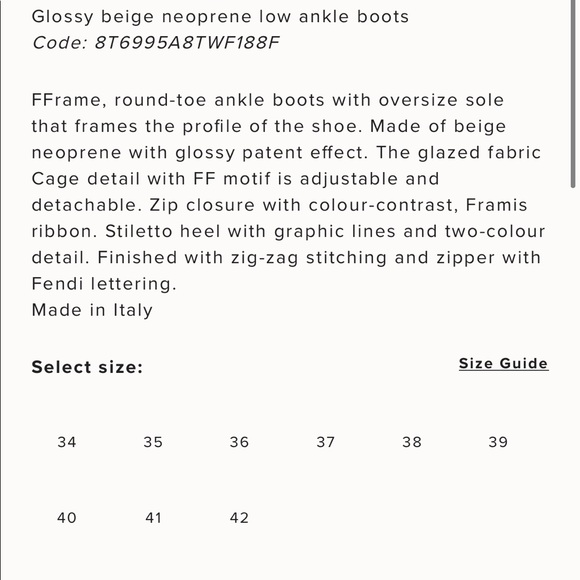 Glossy beige neoprene low ankle boots
Code: 8T6995A8TWF188F

FFrame, round-toe ankle boots with oversize sole that frames the profile of the shoe. Made of beige neoprene with glossy patent effect. The glazed fabric Cage detail with FF motif is adjustable and detachable. Zip closure with colour-contrast, Framis ribbon. Stiletto heel with graphic lines and two-colour detail. Finished with zig-zag stitching and zipper with Fendi lettering.
Made in Italy

Select size:

Size Guide

34 35 36 37 38 39

40 41 42